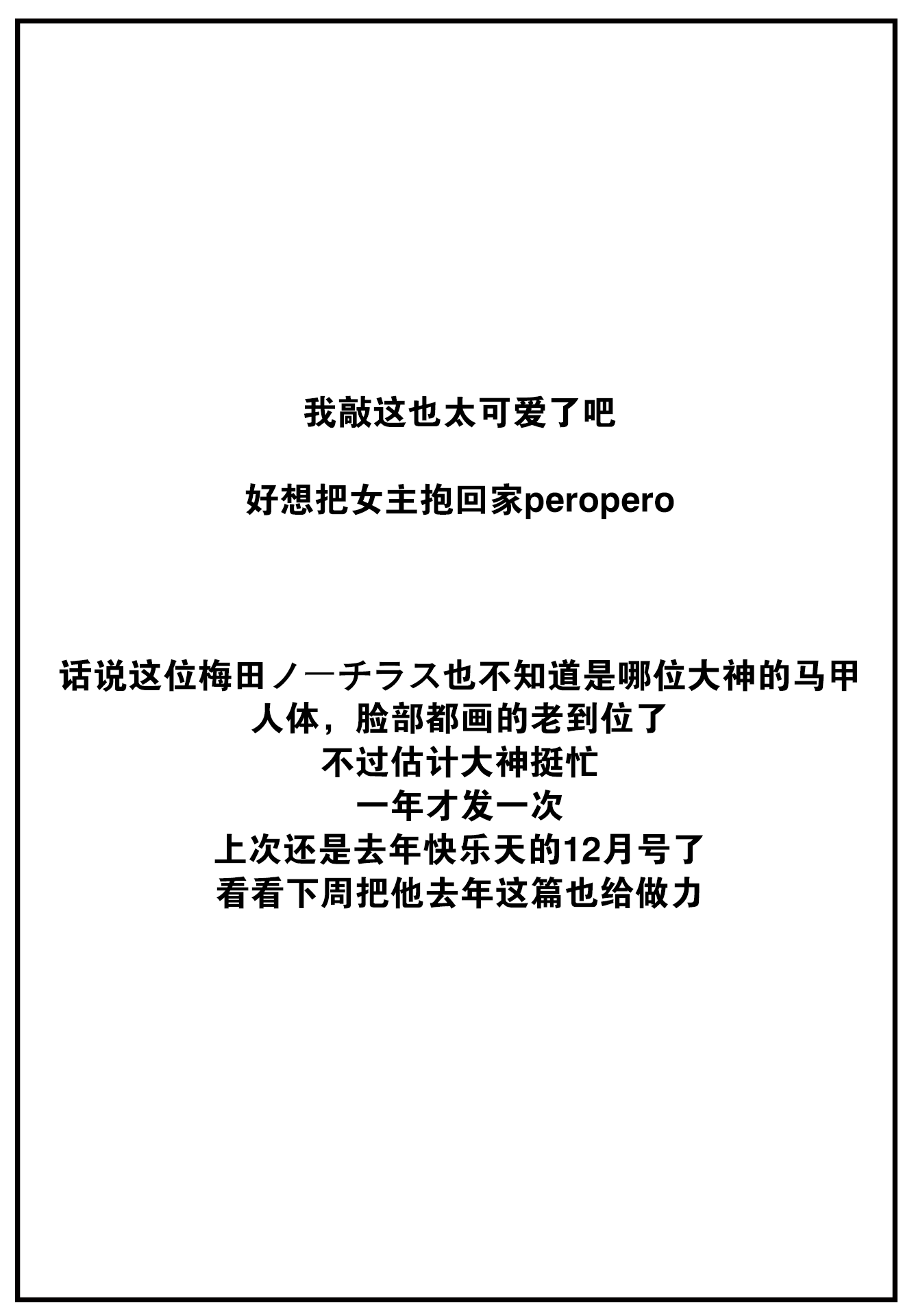 我敲这也太可爱了吧

好想把女主抱回家peropero

话说这位梅田ノーチラス也不知道是哪位大神的马甲
人体，脸部都画的老到位了
不过估计大神挺忙
一年才发一次
上次还是去年快乐天的12月号了
看看下周把他去年这篇也给做力